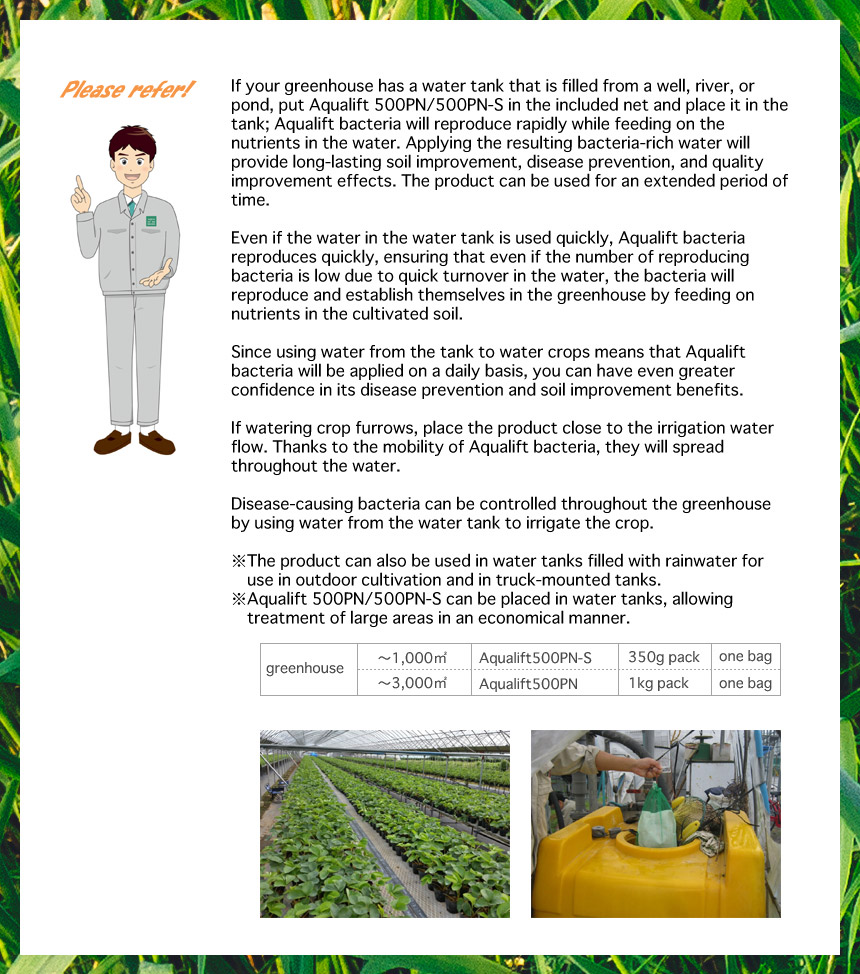 Please refer!

If your greenhouse has a water tank that is filled from a well, river, or pond, put Aqualift 500PN/500PN-S in the included net and place it in the tank; Aqualift bacteria will reproduce rapidly while feeding on the nutrients in the water. Applying the resulting bacteria-rich water will provide long-lasting soil improvement, disease prevention, and quality improvement effects. The product can be used for an extended period of time.

Even if the water in the water tank is used quickly, Aqualift bacteria reproduces quickly, ensuring that even if the number of reproducing bacteria is low due to quick turnover in the water, the bacteria will reproduce and establish themselves in the greenhouse by feeding on nutrients in the cultivated soil.

Since using water from the tank to water crops means that Aqualift bacteria will be applied on a daily basis, you can have even greater confidence in its disease prevention and soil improvement benefits.

If watering crop furrows, place the product close to the irrigation water flow. Thanks to the mobility of Aqualift bacteria, they will spread throughout the water.

Disease-causing bacteria can be controlled throughout the greenhouse by using water from the water tank to irrigate the crop.

※The product can also be used in water tanks filled with rainwater for use in outdoor cultivation and in truck-mounted tanks.
※Aqualift 500PN/500PN-S can be placed in water tanks, allowing treatment of large areas in an economical manner.

| greenhouse | ~1,000㎡ | Aqualift500PN-S | 350g pack | one bag |
|---|---|---|---|---|
| | ~3,000㎡ | Aqualift500PN | 1kg pack | one bag |